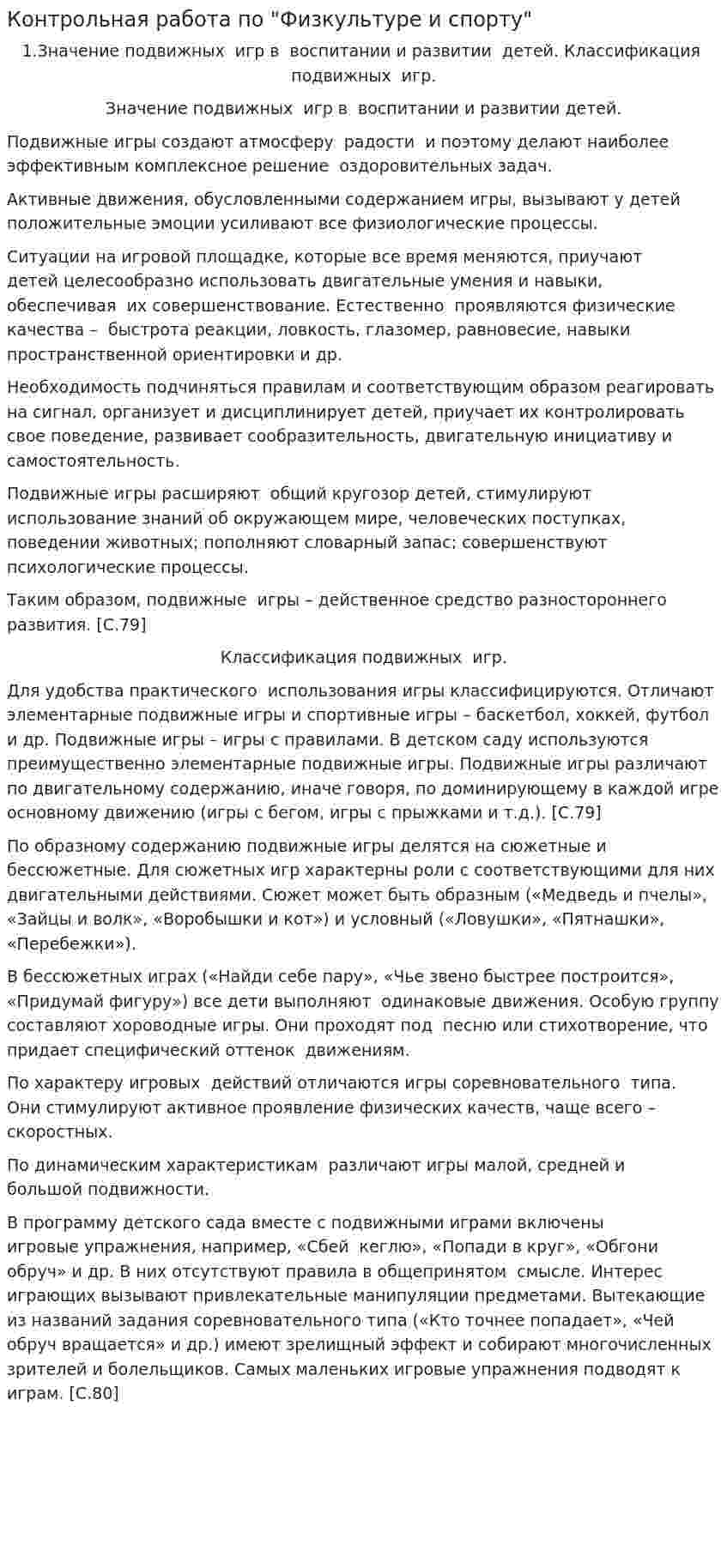 Контрольная работа по "Физкультуре и спорту"

1.Значение подвижных игр в воспитании и развитии детей. Классификация подвижных игр.

Значение подвижных игр в воспитании и развитии детей.

Подвижные игры создают атмосферу радости и поэтому делают наиболее эффективным комплексное решение оздоровительных задач.

Активные движения, обусловленными содержанием игры, вызывают у детей положительные эмоции усиливают все физиологические процессы.

Ситуации на игровой площадке, которые все время меняются, приучают детей целесообразно использовать двигательные умения и навыки, обеспечивая их совершенствование. Естественно проявляются физические качества – быстрота реакции, ловкость, глазомер, равновесие, навыки пространственной ориентировки и др.

Необходимость подчиняться правилам и соответствующим образом реагировать на сигнал, организует и дисциплинирует детей, приучает их контролировать свое поведение, развивает сообразительность, двигательную инициативу и самостоятельность.

Подвижные игры расширяют общий кругозор детей, стимулируют использование знаний об окружающем мире, человеческих поступках, поведении животных; пополняют словарный запас; совершенствуют психологические процессы.

Таким образом, подвижные игры – действенное средство разностороннего развития. [С.79]

Классификация подвижных игр.

Для удобства практического использования игры классифицируются. Отличают элементарные подвижные игры и спортивные игры – баскетбол, хоккей, футбол и др. Подвижные игры – игры с правилами. В детском саду используются преимущественно элементарные подвижные игры. Подвижные игры различают по двигательному содержанию, иначе говоря, по доминирующему в каждой игре основному движению (игры с бегом, игры с прыжками и т.д.). [С.79]

По образному содержанию подвижные игры делятся на сюжетные и бессюжетные. Для сюжетных игр характерны роли с соответствующими для них двигательными действиями. Сюжет может быть образным («Медведь и пчелы», «Зайцы и волк», «Воробышки и кот») и условный («Ловушки», «Пятнашки», «Перебежки»).

В бессюжетных играх («Найди себе пару», «Чье звено быстрее построится», «Придумай фигуру») все дети выполняют одинаковые движения. Особую группу составляют хороводные игры. Они проходят под песню или стихотворение, что придает специфический оттенок движениям.

По характеру игровых действий отличаются игры соревновательного типа. Они стимулируют активное проявление физических качеств, чаще всего – скоростных.

По динамическим характеристикам различают игры малой, средней и большой подвижности.

В программу детского сада вместе с подвижными играми включены игровые упражнения, например, «Сбей кеглю», «Попади в круг», «Обгони обруч» и др. В них отсутствуют правила в общепринятом смысле. Интерес играющих вызывают привлекательные манипуляции предметами. Вытекающие из названий задания соревновательного типа («Кто точнее попадает», «Чей обруч вращается» и др.) имеют зрелищный эффект и собирают многочисленных зрителей и болельщиков. Самых маленьких игровые упражнения подводят к играм. [С.80]